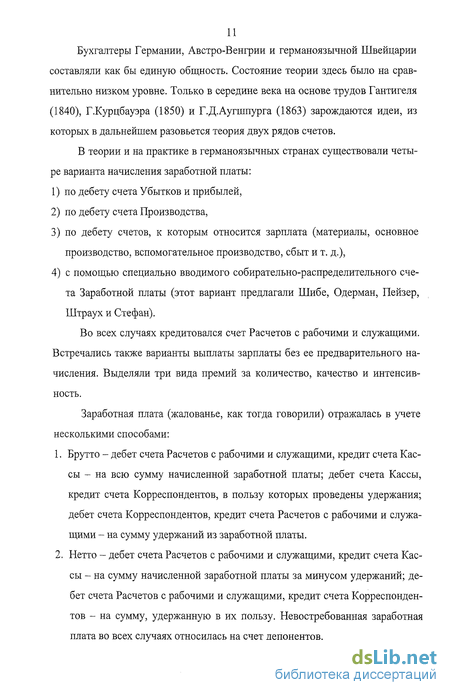 11

Бухгалтеры Германии, Австро-Венгрии и германоязычной Швейцарии составляли как бы единую общность. Состояние теории здесь было на сравнительно низком уровне. Только в середине века на основе трудов Гантигеля (1840), Г.Курцбауэра (1850) и Г.Д.Аугшпурга (1863) зарождаются идеи, из которых в дальнейшем разовьется теория двух рядов счетов.

В теории и на практике в германоязычных странах существовали четыре варианта начисления заработной платы:

1) по дебету счета Убытков и прибылей,

2) по дебету счета Производства,

3) по дебету счетов, к которым относится зарплата (материалы, основное производство, вспомогательное производство, сбыт и т. д.),

4) с помощью специально вводимого собирательно-распределительного счета Заработной платы (этот вариант предлагали Шибе, Одерман, Пейзер, Штраух и Стефан).

Во всех случаях кредитовался счет Расчетов с рабочими и служащими. Встречались также варианты выплаты зарплаты без ее предварительного начисления. Выделяли три вида премий за количество, качество и интенсивность.

Заработная плата (жалованье, как тогда говорили) отражалась в учете несколькими способами:

1. Брутто – дебет счета Расчетов с рабочими и служащими, кредит счета Кассы – на всю сумму начисленной заработной платы; дебет счета Кассы, кредит счета Корреспондентов, в пользу которых проведены удержания; дебет счета Корреспондентов, кредит счета Расчетов с рабочими и служащими – на сумму удержаний из заработной платы.

2. Нетто – дебет счета Расчетов с рабочими и служащими, кредит счета Кассы – на сумму начисленной заработной платы за минусом удержаний; дебет счета Расчетов с рабочими и служащими, кредит счета Корреспондентов – на сумму, удержанную в их пользу. Невостребованная заработная плата во всех случаях относилась на счет депонентов.

dsLib.net
библиотека диссертаций